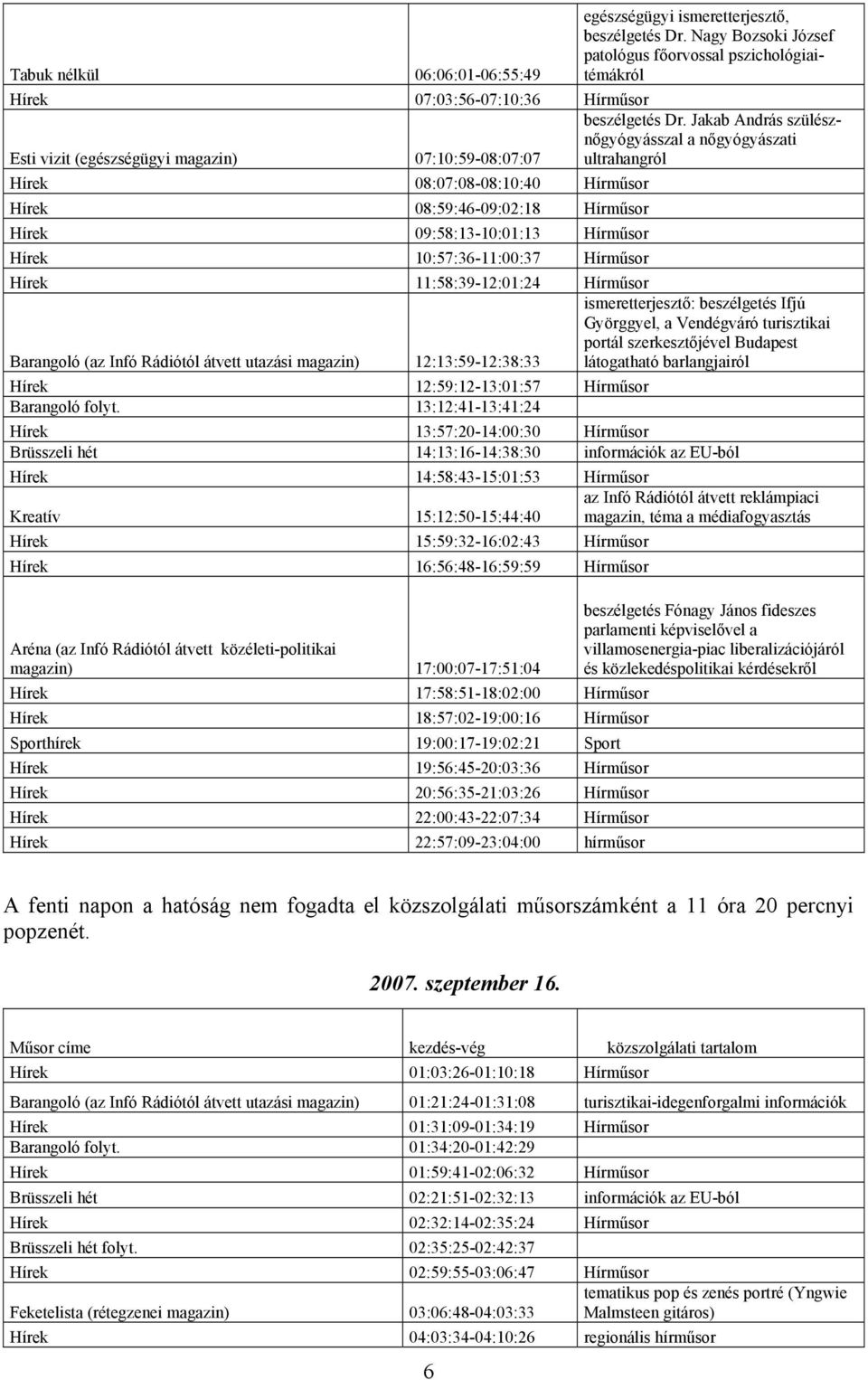 | | | |
|---|---|---|
| Tabuk nélkül | 06:06:01-06:55:49 | egészségügyi ismeretterjesztő, beszélgetés Dr. Nagy Bozsoki József patológus főorvossal pszichológiai-témákról |
| Hírek | 07:03:56-07:10:36 | Hírműsor |
| Esti vizit (egészségügyi magazin) | 07:10:59-08:07:07 | beszélgetés Dr. Jakab András szülész-nőgyógyásszal a nőgyógyászati ultrahangról |
| Hírek | 08:07:08-08:10:40 | Hírműsor |
| Hírek | 08:59:46-09:02:18 | Hírműsor |
| Hírek | 09:58:13-10:01:13 | Hírműsor |
| Hírek | 10:57:36-11:00:37 | Hírműsor |
| Hírek | 11:58:39-12:01:24 | Hírműsor |
| Barangoló (az Infó Rádiótól átvett utazási magazin) | 12:13:59-12:38:33 | ismeretterjesztő: beszélgetés Ifjú Györggyel, a Vendégváró turisztikai portál szerkesztőjével Budapest látogatható barlangjairól |
| Hírek | 12:59:12-13:01:57 | Hírműsor |
| Barangoló folyt. | 13:12:41-13:41:24 | |
| Hírek | 13:57:20-14:00:30 | Hírműsor |
| Brüsszeli hét | 14:13:16-14:38:30 | információk az EU-ból |
| Hírek | 14:58:43-15:01:53 | Hírműsor |
| Kreatív | 15:12:50-15:44:40 | az Infó Rádiótól átvett reklámpiaci magazin, téma a médiafogyasztás |
| Hírek | 15:59:32-16:02:43 | Hírműsor |
| Hírek | 16:56:48-16:59:59 | Hírműsor |
| Aréna (az Infó Rádiótól átvett közéleti-politikai magazin) | 17:00:07-17:51:04 | beszélgetés Fónagy János fideszes parlamenti képviselővel a villamosenergia-piac liberalizációjáról és közlekedéspolitikai kérdésekről |
| Hírek | 17:58:51-18:02:00 | Hírműsor |
| Hírek | 18:57:02-19:00:16 | Hírműsor |
| Sporthírek | 19:00:17-19:02:21 | Sport |
| Hírek | 19:56:45-20:03:36 | Hírműsor |
| Hírek | 20:56:35-21:03:26 | Hírműsor |
| Hírek | 22:00:43-22:07:34 | Hírműsor |
| Hírek | 22:57:09-23:04:00 | hírműsor |

A fenti napon a hatóság nem fogadta el közszolgálati műsorszámként a 11 óra 20 percnyi popzenét.

2007. szeptember 16.

| Műsor címe | kezdés-vég | közszolgálati tartalom |
|---|---|---|
| Hírek | 01:03:26-01:10:18 | Hírműsor |
| Barangoló (az Infó Rádiótól átvett utazási magazin) | 01:21:24-01:31:08 | turisztikai-idegenforgalmi információk |
| Hírek | 01:31:09-01:34:19 | Hírműsor |
| Barangoló folyt. | 01:34:20-01:42:29 | |
| Hírek | 01:59:41-02:06:32 | Hírműsor |
| Brüsszeli hét | 02:21:51-02:32:13 | információk az EU-ból |
| Hírek | 02:32:14-02:35:24 | Hírműsor |
| Brüsszeli hét folyt. | 02:35:25-02:42:37 | |
| Hírek | 02:59:55-03:06:47 | Hírműsor |
| Feketelista (rétegzenei magazin) | 03:06:48-04:03:33 | tematikus pop és zenés portré (Yngwie Malmsteen gitáros) |
| Hírek | 04:03:34-04:10:26 | regionális hírműsor |

6